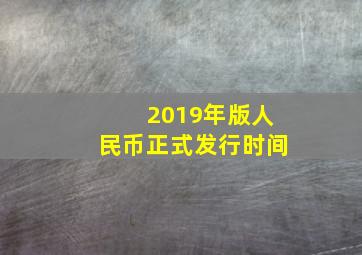 2019年版人民币正式发行时间